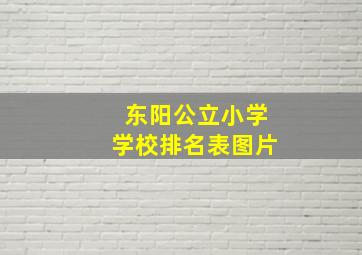 东阳公立小学
学校排名表图片